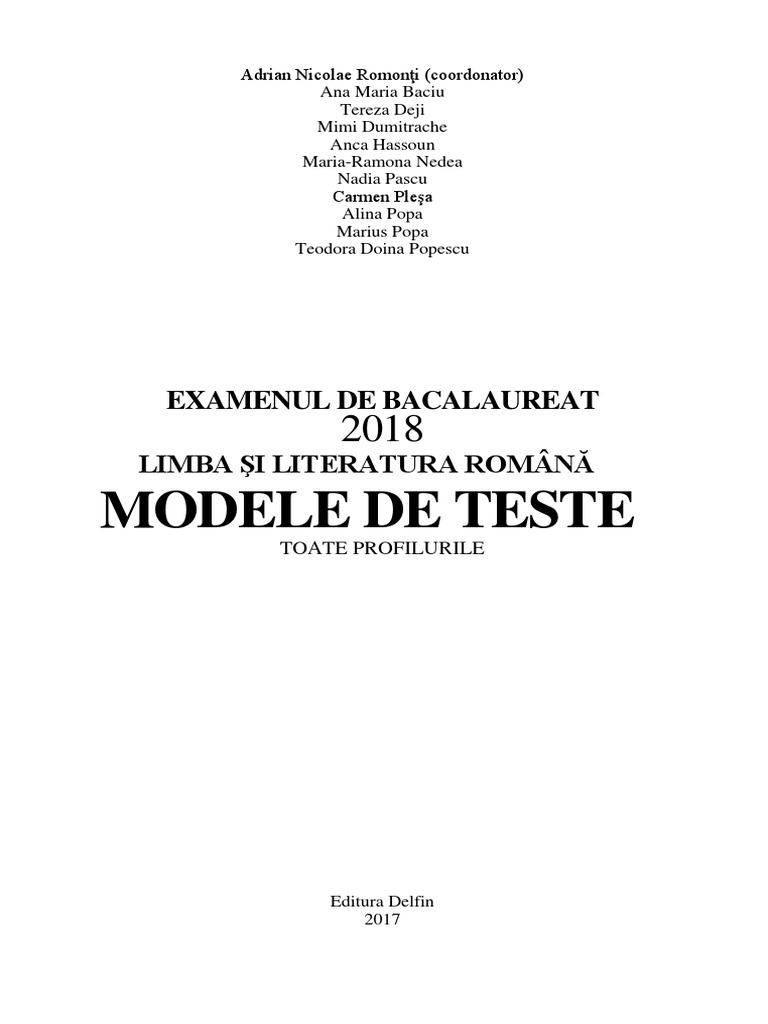 Adrian Nicolae Romonţi (coordonator)
Ana Maria Baciu
Tereza Deji
Mimi Dumitrache
Anca Hassoun
Maria-Ramona Nedea
Nadia Pascu
Carmen Pleşa
Alina Popa
Marius Popa
Teodora Doina Popescu

EXAMENUL DE BACALAUREAT
2018
LIMBA ŞI LITERATURA ROMÂNĂ
MODELE DE TESTE
TOATE PROFILURILE

Editura Delfin
2017